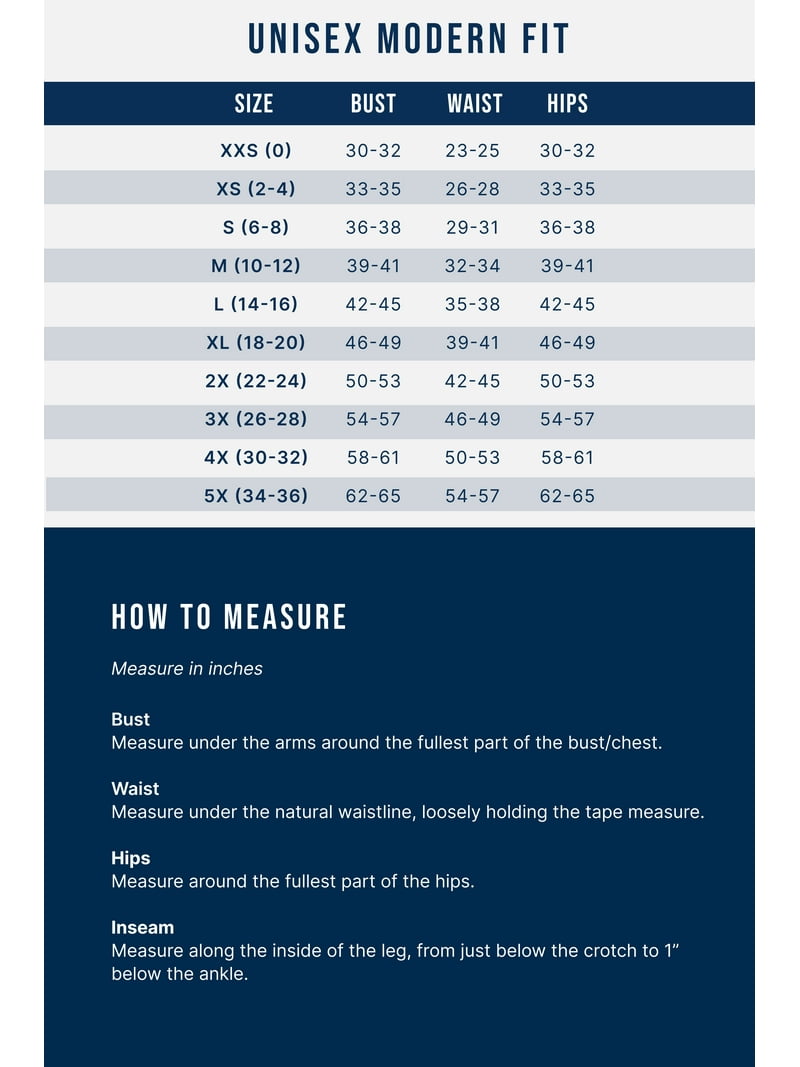 UNISEX MODERN FIT

| SIZE | BUST | WAIST | HIPS |
|---|---|---|---|
| XXS (0) | 30-32 | 23-25 | 30-32 |
| XS (2-4) | 33-35 | 26-28 | 33-35 |
| S (6-8) | 36-38 | 29-31 | 36-38 |
| M (10-12) | 39-41 | 32-34 | 39-41 |
| L (14-16) | 42-45 | 35-38 | 42-45 |
| XL (18-20) | 46-49 | 39-41 | 46-49 |
| 2X (22-24) | 50-53 | 42-45 | 50-53 |
| 3X (26-28) | 54-57 | 46-49 | 54-57 |
| 4X (30-32) | 58-61 | 50-53 | 58-61 |
| 5X (34-36) | 62-65 | 54-57 | 62-65 |

HOW TO MEASURE

Measure in inches

Bust
Measure under the arms around the fullest part of the bust/chest.

Waist
Measure under the natural waistline, loosely holding the tape measure.

Hips
Measure around the fullest part of the hips.

Inseam
Measure along the inside of the leg, from just below the crotch to 1” below the ankle.